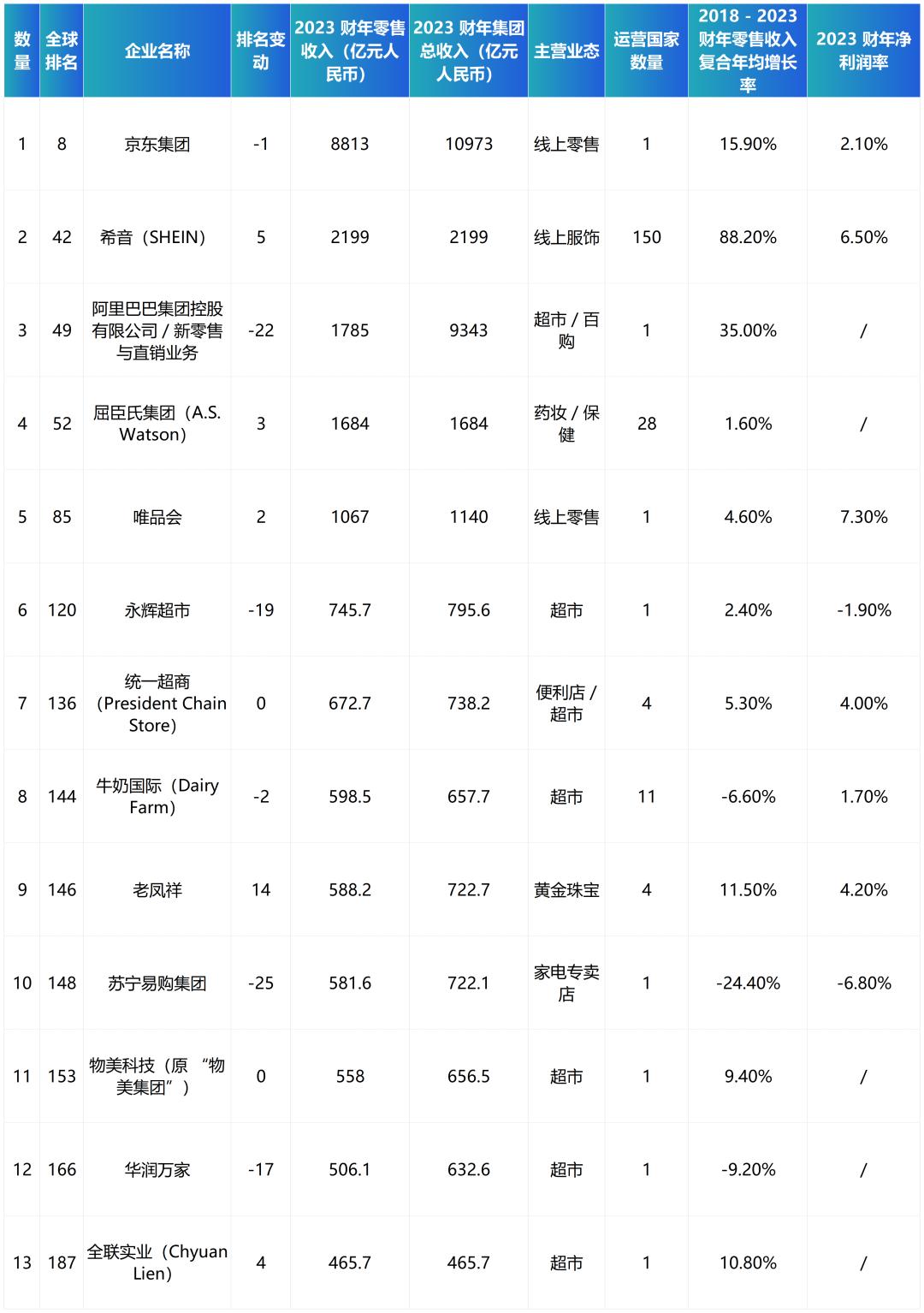 | 数量 | 全球排名 | 企业名称 | 排名变动 | 2023 财年零售收入（亿元人民币） | 2023 财年集团总收入（亿元人民币） | 主营业态 | 运营国家数量 | 2018 - 2023 财年零售收入复合年均增长率 | 2023 财年净利润率 |
|---|---|---|---|---|---|---|---|---|---|
| 1 | 8 | 京东集团 | -1 | 8813 | 10973 | 线上零售 | 1 | 15.90% | 2.10% |
| 2 | 42 | 希音（SHEIN） | 5 | 2199 | 2199 | 线上服饰 | 150 | 88.20% | 6.50% |
| 3 | 49 | 阿里巴巴集团控股有限公司 / 新零售与直销业务 | -22 | 1785 | 9343 | 超市 / 百购 | 1 | 35.00% | / |
| 4 | 52 | 屈臣氏集团（A.S. Watson） | 3 | 1684 | 1684 | 药妆 / 保健 | 28 | 1.60% | / |
| 5 | 85 | 唯品会 | 2 | 1067 | 1140 | 线上零售 | 1 | 4.60% | 7.30% |
| 6 | 120 | 永辉超市 | -19 | 745.7 | 795.6 | 超市 | 1 | 2.40% | -1.90% |
| 7 | 136 | 统一超商（President Chain Store） | 0 | 672.7 | 738.2 | 便利店 / 超市 | 4 | 5.30% | 4.00% |
| 8 | 144 | 牛奶国际（Dairy Farm） | -2 | 598.5 | 657.7 | 超市 | 11 | -6.60% | 1.70% |
| 9 | 146 | 老凤祥 | 14 | 588.2 | 722.7 | 黄金珠宝 | 4 | 11.50% | 4.20% |
| 10 | 148 | 苏宁易购集团 | -25 | 581.6 | 722.1 | 家电专卖店 | 1 | -24.40% | -6.80% |
| 11 | 153 | 物美科技（原 “物美集团”） | 0 | 558 | 656.5 | 超市 | 1 | 9.40% | / |
| 12 | 166 | 华润万家 | -17 | 506.1 | 632.6 | 超市 | 1 | -9.20% | / |
| 13 | 187 | 全联实业（Chyuan Lien） | 4 | 465.7 | 465.7 | 超市 | 1 | 10.80% | / |